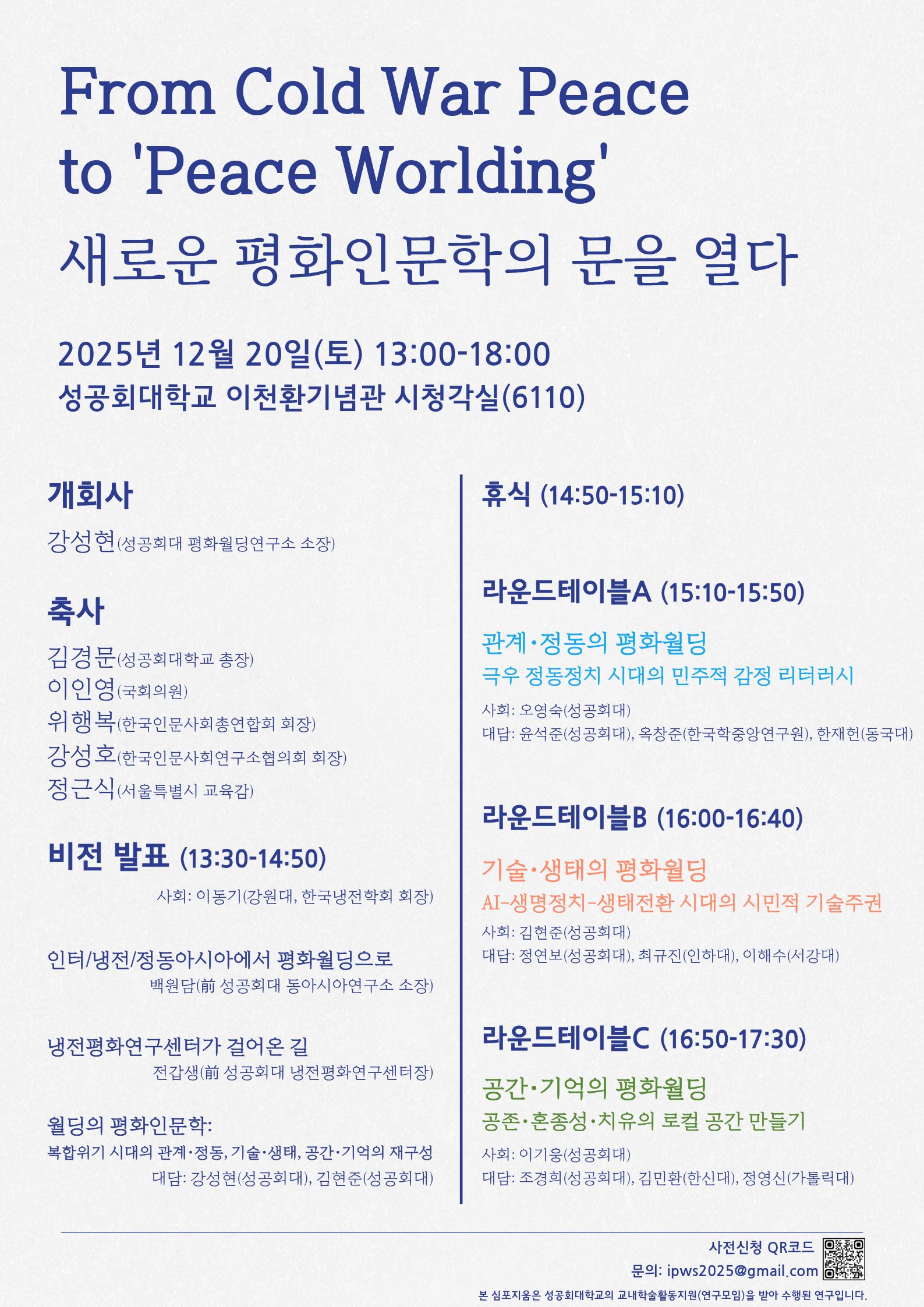 From Cold War Peace to 'Peace Worlding'

새로운 평화인문학의 문을 열다

2025년 12월 20일(토) 13:00-18:00
성공회대학교 이천환기념관 시청각실(6110)

개회사

강성현(성공회대 평화월딩연구소 소장)

축사

김경문(성공회대학교 총장)
이인영(국회의원)
위행복(한국인문사회총연합회 회장)
강성호(한국인문사회연구소협의회 회장)
정근식(서울특별시 교육감)

비전 발표 (13:30-14:50)

사회: 이동기(강원대, 한국냉전학회 회장)

인터/냉전/정동아시아에서 평화월딩으로
백원담(前 성공회대 동아시아연구소 소장)

냉전평화연구센터가 걸어온 길
전갑생(前 성공회대 냉전평화연구센터장)

월딩의 평화인문학:
복합위기 시대의 관계·정동, 기술·생태, 공간·기억의 재구성
대담: 강성현(성공회대), 김현준(성공회대)

휴식 (14:50-15:10)

라운드테이블A (15:10-15:50)

관계·정동의 평화월딩
극우 정동정치 시대의 민주적 감정 리터러시
사회: 오영숙(성공회대)
대담: 윤석준(성공회대), 옥창준(한국학중앙연구원), 한재헌(동국대)

라운드테이블B (16:00-16:40)

기술·생태의 평화월딩
AI-생명정치-생태전환 시대의 시민적 기술주권
사회: 김현준(성공회대)
대담: 정연보(성공회대), 최규진(인하대), 이해수(서강대)

라운드테이블C (16:50-17:30)

공간·기억의 평화월딩
공존·혼종성·치유의 로컬 공간 만들기
사회: 이기웅(성공회대)
대담: 조경희(성공회대), 김민환(한신대), 정영신(가톨릭대)

사전신청 QR코드
문의: ipws2025@gmail.com
본 심포지움은 성공회대학교의 교내학술활동지원(연구모임)을 받아 수행된 연구입니다.